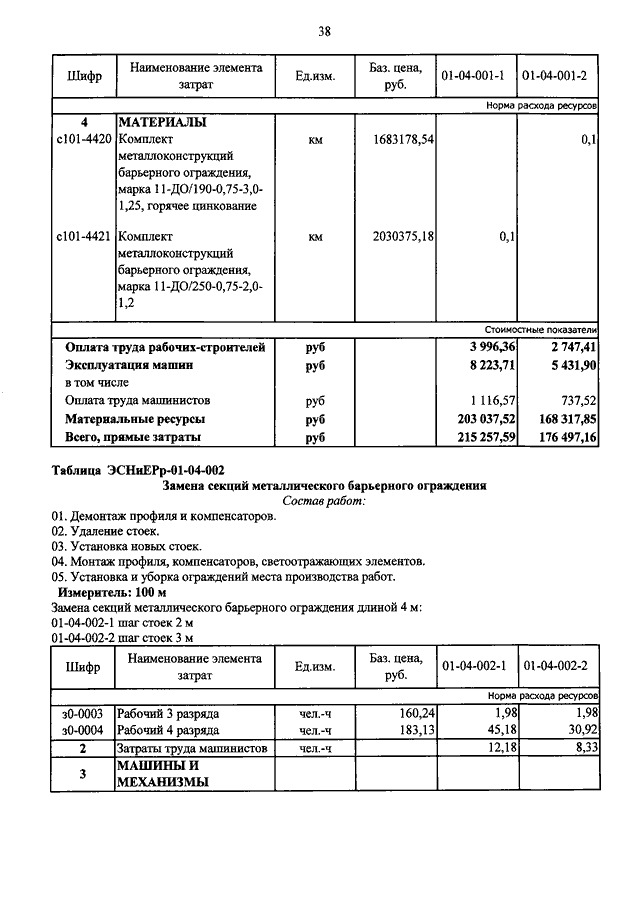 38

| Шифр | Наименование элемента затрат | Ед.изм. | Баз. цена, руб. | 01-04-001-1 | 01-04-001-2 |
|---|---|---|---|---|---|
| | | | | | Норма расхода ресурсов |
| 4 | МАТЕРИАЛЫ | | | | |
| с101-4420 | Комплект металлоконструкций барьерного ограждения, марка 11-ДО/190-0,75-3,0-1,25, горячее цинкование | км | 1683178,54 | | 0,1 |
| с101-4421 | Комплект металлоконструкций барьерного ограждения, марка 11-ДО/250-0,75-2,0-1,2 | км | 2030375,18 | 0,1 | |
| | | | | | Стоимостные показатели |
| | Оплата труда рабочих-строителей | руб | | 3 996,36 | 2 747,41 |
| | Эксплуатация машин | руб | | 8 223,71 | 5 431,90 |
| | в том числе | | | | |
| | Оплата труда машинистов | руб | | 1 116,57 | 737,52 |
| | Материальные ресурсы | руб | | 203 037,52 | 168 317,85 |
| | Всего, прямые затраты | руб | | 215 257,59 | 176 497,16 |

Таблица ЭСНиЕРр-01-04-002
Замена секций металлического барьерного ограждения
Состав работ:
01. Демонтаж профиля и компенсаторов.
02. Удаление стоек.
03. Установка новых стоек.
04. Монтаж профиля, компенсаторов, светоотражающих элементов.
05. Установка и уборка ограждений места производства работ.
Измеритель: 100 м
Замена секций металлического барьерного ограждения длиной 4 м:
01-04-002-1 шаг стоек 2 м
01-04-002-2 шаг стоек 3 м

| Шифр | Наименование элемента затрат | Ед.изм. | Баз. цена, руб. | 01-04-002-1 | 01-04-002-2 |
|---|---|---|---|---|---|
| | | | | | Норма расхода ресурсов |
| з0-0003 | Рабочий 3 разряда | чел.-ч | 160,24 | 1,98 | 1,98 |
| з0-0004 | Рабочий 4 разряда | чел.-ч | 183,13 | 45,18 | 30,92 |
| 2 | Затраты труда машинистов | чел.-ч | | 12,18 | 8,33 |
| 3 | МАШИНЫ И МЕХАНИЗМЫ | | | | |